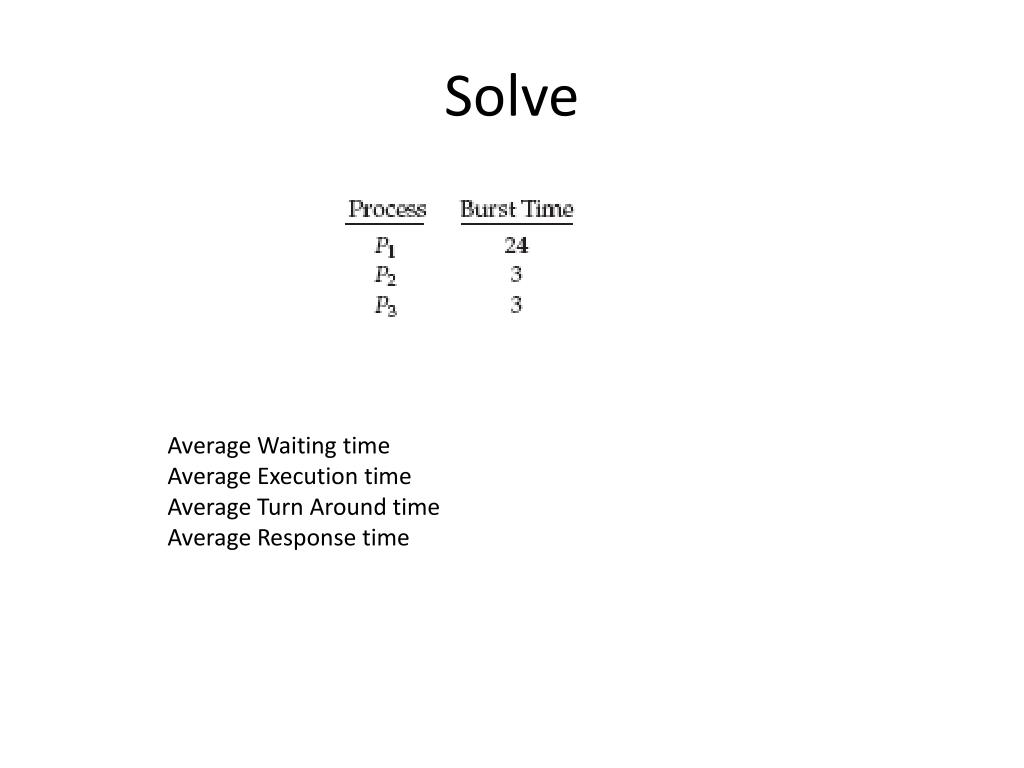 Solve

| Process | Burst Time |
|---|---|
| $P_1$ | 24 |
| $P_2$ | 3 |
| $P_3$ | 3 |

Average Waiting time
Average Execution time
Average Turn Around time
Average Response time